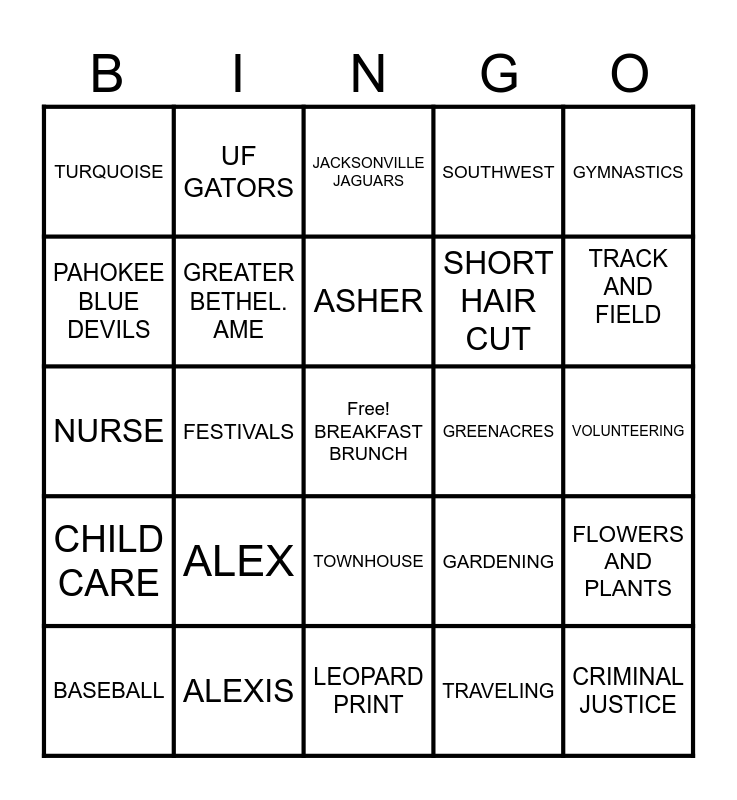 | B | I | N | G | O |
|---|---|---|---|---|
| TURQUOISE | UF GATORS | JACKSONVILLE JAGUARS | SOUTHWEST | GYMNASTICS |
| PAHOKEE BLUE DEVILS | GREATER BETHEL. AME | ASHER | SHORT HAIR CUT | TRACK AND FIELD |
| NURSE | FESTIVALS | Free! BREAKFAST BRUNCH | GREENACRES | VOLUNTEERING |
| CHILD CARE | ALEX | TOWNHOUSE | GARDENING | FLOWERS AND PLANTS |
| BASEBALL | ALEXIS | LEOPARD PRINT | TRAVELING | CRIMINAL JUSTICE |